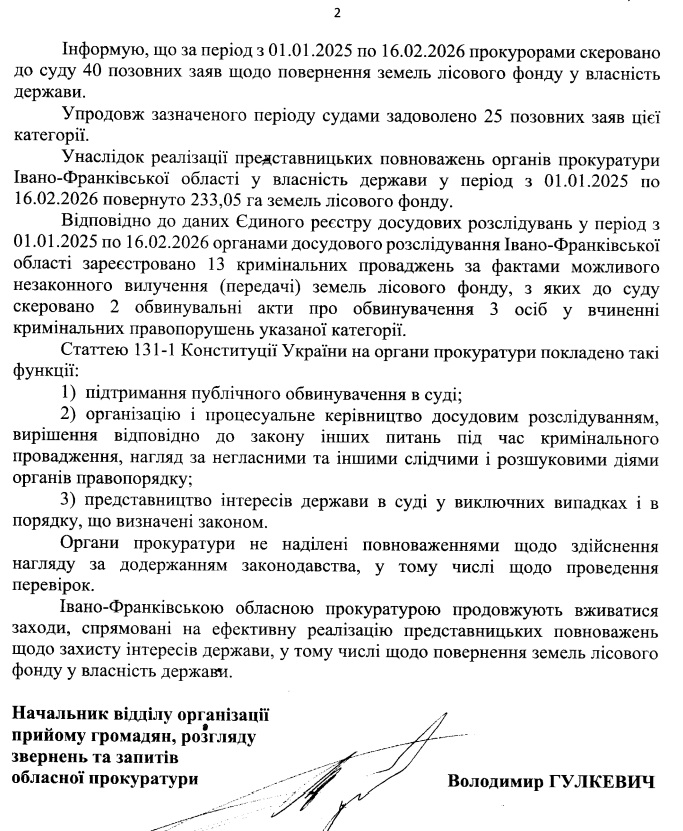 2

Інформую, що за період з 01.01.2025 по 16.02.2026 прокурорами скеровано до суду 40 позовних заяв щодо повернення земель лісового фонду у власність держави.

Упродовж зазначеного періоду судами задоволено 25 позовних заяв цієї категорії.

Унаслідок реалізації представницьких повноважень органів прокуратури Івано-Франківської області у власність держави у період з 01.01.2025 по 16.02.2026 повернуто 233,05 га земель лісового фонду.

Відповідно до даних Єдиного реєстру досудових розслідувань у період з 01.01.2025 по 16.02.2026 органами досудового розслідування Івано-Франківської області зареєстровано 13 кримінальних проваджень за фактами можливого незаконного вилучення (передачі) земель лісового фонду, з яких до суду скеровано 2 обвинувальні акти про обвинувачення 3 осіб у вчиненні кримінальних правопорушень указаної категорії.

Статтею 131-1 Конституції України на органи прокуратури покладено такі функції:

1) підтримання публічного обвинувачення в суді;

2) організацію і процесуальне керівництво досудовим розслідуванням, вирішення відповідно до закону інших питань під час кримінального провадження, нагляд за негласними та іншими слідчими і розшуковими діями органів правопорядку;

3) представництво інтересів держави в суді у виключних випадках і в порядку, що визначені законом.

Органи прокуратури не наділені повноваженнями щодо здійснення нагляду за додержанням законодавства, у тому числі щодо проведення перевірок.

Івано-Франківською обласною прокуратурою продовжують вживатися заходи, спрямовані на ефективну реалізацію представницьких повноважень щодо захисту інтересів держави, у тому числі щодо повернення земель лісового фонду у власність держави.

Начальник відділу організації прийому громадян, розгляду звернень та запитів обласної прокуратури

Володимир ГУЛКЕВИЧ